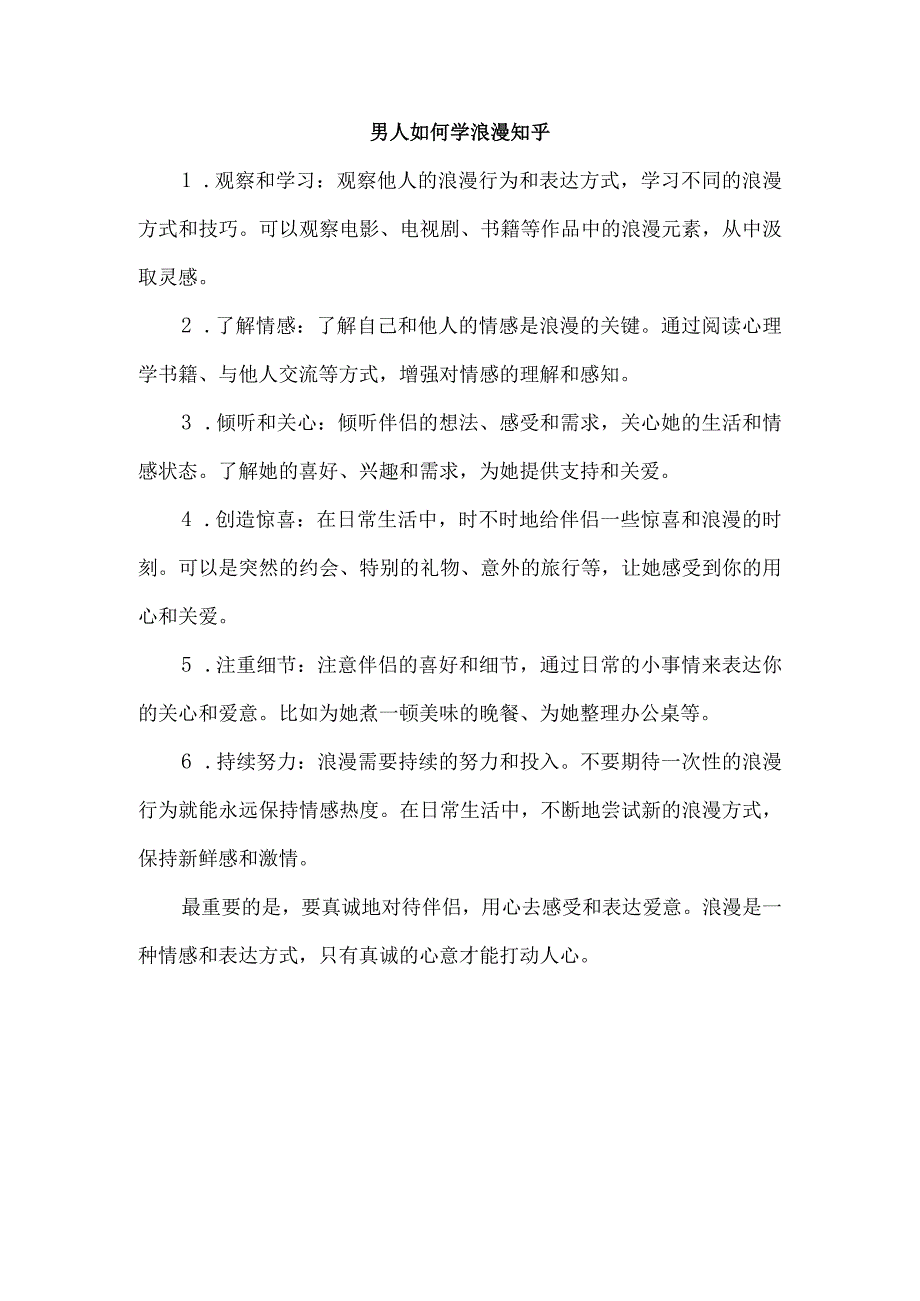 男人如何学浪漫知乎

1．观察和学习：观察他人的浪漫行为和表达方式，学习不同的浪漫方式和技巧。可以观察电影、电视剧、书籍等作品中的浪漫元素，从中汲取灵感。

2．了解情感：了解自己和他人的情感是浪漫的关键。通过阅读心理学书籍、与他人交流等方式，增强对情感的理解和感知。

3．倾听和关心：倾听伴侣的想法、感受和需求，关心她的生活和情感状态。了解她的喜好、兴趣和需求，为她提供支持和关爱。

4．创造惊喜：在日常生活中，时不时地给伴侣一些惊喜和浪漫的时刻。可以是突然的约会、特别的礼物、意外的旅行等，让她感受到你的用心和关爱。

5．注重细节：注意伴侣的喜好和细节，通过日常的小事情来表达你的关心和爱意。比如为她煮一顿美味的晚餐、为她整理办公桌等。

6．持续努力：浪漫需要持续的努力和投入。不要期待一次性的浪漫行为就能永远保持情感热度。在日常生活中，不断地尝试新的浪漫方式，保持新鲜感和激情。

最重要的是，要真诚地对待伴侣，用心去感受和表达爱意。浪漫是一种情感和表达方式，只有真诚的心意才能打动人心。